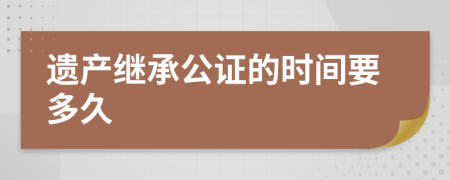 遗产继承公证的时间要多久